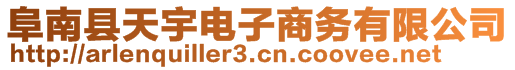 阜南县天宇电子商务有限公司
http://arlenquiller3.cn.coovee.net